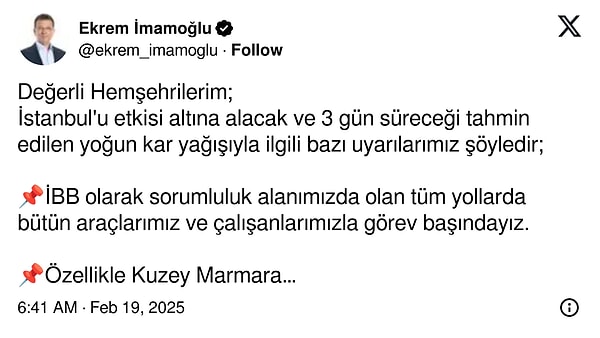 Ekrem İmamoğlu
@ekrem_imamoglu · Follow

Değerli Hemşehrilerim;
İstanbul'u etkisi altına alacak ve 3 gün süreceği tahmin edilen yoğun kar yağışıyla ilgili bazı uyarılarımız şöyledir;

📌İBB olarak sorumluluk alanımızda olan tüm yollarda bütün araçlarımız ve çalışanlarımızla görev başındayız.

📌Özellikle Kuzey Marmara...

6:41 AM · Feb 19, 2025